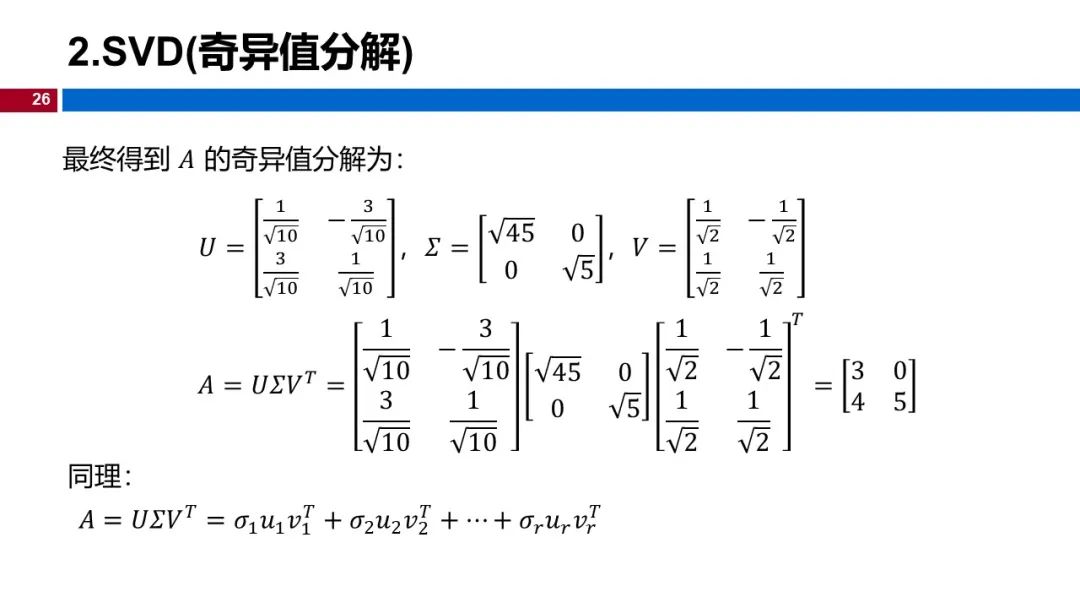 2.SVD(奇异值分解)

26

最终得到 $A$ 的奇异值分解为：

$U = \begin{bmatrix} \frac{1}{\sqrt{10}} & -\frac{3}{\sqrt{10}} \\ \frac{3}{\sqrt{10}} & \frac{1}{\sqrt{10}} \end{bmatrix}$, $\Sigma = \begin{bmatrix} \sqrt{45} & 0 \\ 0 & \sqrt{5} \end{bmatrix}$, $V = \begin{bmatrix} \frac{1}{\sqrt{2}} & -\frac{1}{\sqrt{2}} \\ \frac{1}{\sqrt{2}} & \frac{1}{\sqrt{2}} \end{bmatrix}$

$A = U\Sigma V^T = \begin{bmatrix} \frac{1}{\sqrt{10}} & -\frac{3}{\sqrt{10}} \\ \frac{3}{\sqrt{10}} & \frac{1}{\sqrt{10}} \end{bmatrix} \begin{bmatrix} \sqrt{45} & 0 \\ 0 & \sqrt{5} \end{bmatrix} \begin{bmatrix} \frac{1}{\sqrt{2}} & -\frac{1}{\sqrt{2}} \\ \frac{1}{\sqrt{2}} & \frac{1}{\sqrt{2}} \end{bmatrix}^T = \begin{bmatrix} 3 & 0 \\ 4 & 5 \end{bmatrix}$

同理：

$A = U\Sigma V^T = \sigma_1 u_1 v_1^T + \sigma_2 u_2 v_2^T + \cdots + \sigma_r u_r v_r^T$